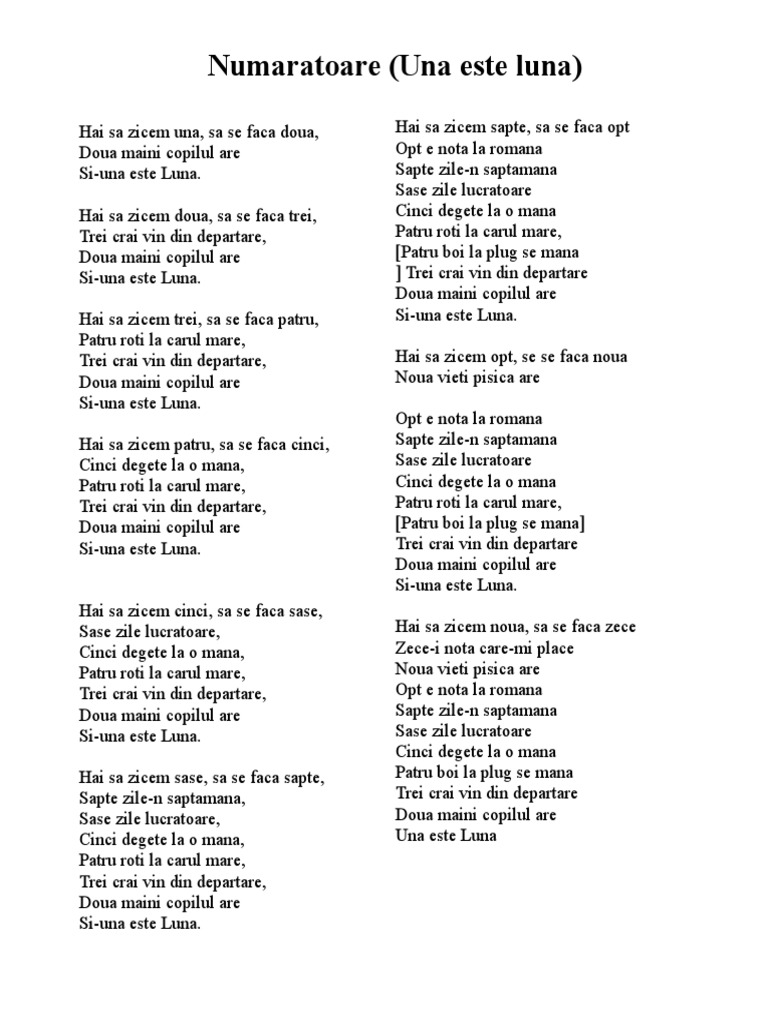 Numaratoare (Una este luna)

Hai sa zicem una, sa se faca doua,
Doua maini copilul are
Si-una este Luna.

Hai sa zicem doua, sa se faca trei,
Trei crai vin din departare,
Doua maini copilul are
Si-una este Luna.

Hai sa zicem trei, sa se faca patru,
Patru roti la carul mare,
Trei crai vin din departare,
Doua maini copilul are
Si-una este Luna.

Hai sa zicem patru, sa se faca cinci,
Cinci degete la o mana,
Patru roti la carul mare,
Trei crai vin din departare,
Doua maini copilul are
Si-una este Luna.

Hai sa zicem cinci, sa se faca sase,
Sase zile lucratoare,
Cinci degete la o mana,
Patru roti la carul mare,
Trei crai vin din departare,
Doua maini copilul are
Si-una este Luna.

Hai sa zicem sase, sa se faca sapte,
Sapte zile-n saptamana,
Sase zile lucratoare,
Cinci degete la o mana,
Patru roti la carul mare,
Trei crai vin din departare,
Doua maini copilul are
Si-una este Luna.

Hai sa zicem sapte, sa se faca opt
Opt e nota la romana
Sapte zile-n saptamana
Sase zile lucratoare
Cinci degete la o mana
Patru roti la carul mare,
[Patru boi la plug se mana
] Trei crai vin din departare
Doua maini copilul are
Si-una este Luna.

Hai sa zicem opt, se se faca noua
Noua vieti pisica are

Opt e nota la romana
Sapte zile-n saptamana
Sase zile lucratoare
Cinci degete la o mana
Patru roti la carul mare,
[Patru boi la plug se mana]
Trei crai vin din departare
Doua maini copilul are
Si-una este Luna.

Hai sa zicem noua, sa se faca zece
Zece-i nota care-mi place
Noua vieti pisica are
Opt e nota la romana
Sapte zile-n saptamana
Sase zile lucratoare
Cinci degete la o mana
Patru boi la plug se mana
Trei crai vin din departare
Doua maini copilul are
Una este Luna